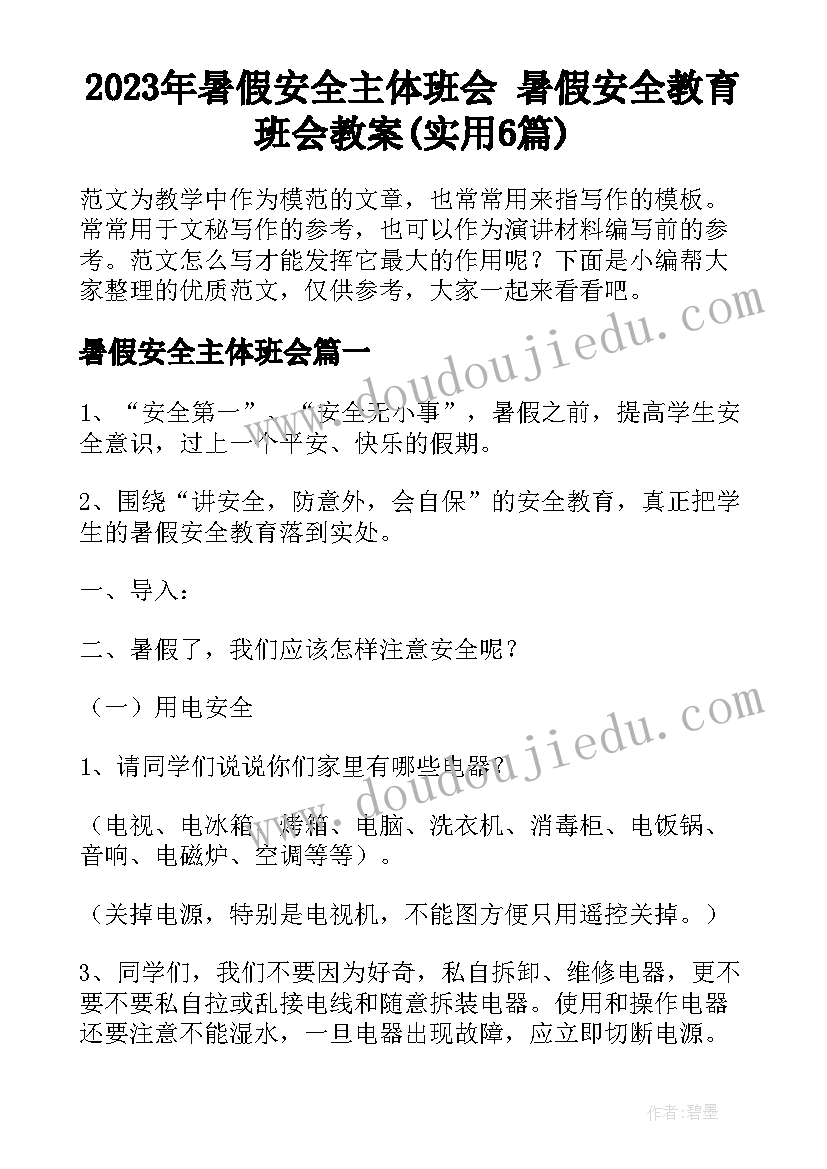 2023年暑假安全主体班会 暑假安全教育班会教案(实用6篇)

范文为教学中作为模范的文章，也常常用来指写作的模板。常常用于文秘写作的参考，也可以作为演讲材料编写前的参考。范文怎么写才能发挥它最大的作用呢？下面是小编帮大家整理的优质范文，仅供参考，大家一起来看看吧。

暑假安全主体班会篇一

1、“安全第一”、“安全无小事”，暑假之前，提高学生安全意识，过上一个平安、快乐的假期。

2、围绕“讲安全，防意外，会自保”的安全教育，真正把学生的暑假安全教育落到实处。

一、导入：

二、暑假了，我们应该怎样注意安全呢？

（一）用电安全

1、请同学们说说你们家里有哪些电器？

（电视、电冰箱、烤箱、电脑、洗衣机、消毒柜、电饭锅、音响、电磁炉、空调等等）。

（关掉电源，特别是电视机，不能图方便只用遥控关掉。）

3、同学们，我们不要因为好奇，私自拆卸、维修电器，更不要不要私自拉或乱接电线和随意拆装电器。使用和操作电器还要注意不能湿水，一旦电器出现故障，应立即切断电源。

www.doudoujiedu.com

www.doudoujiedu.com

作者:碧墨